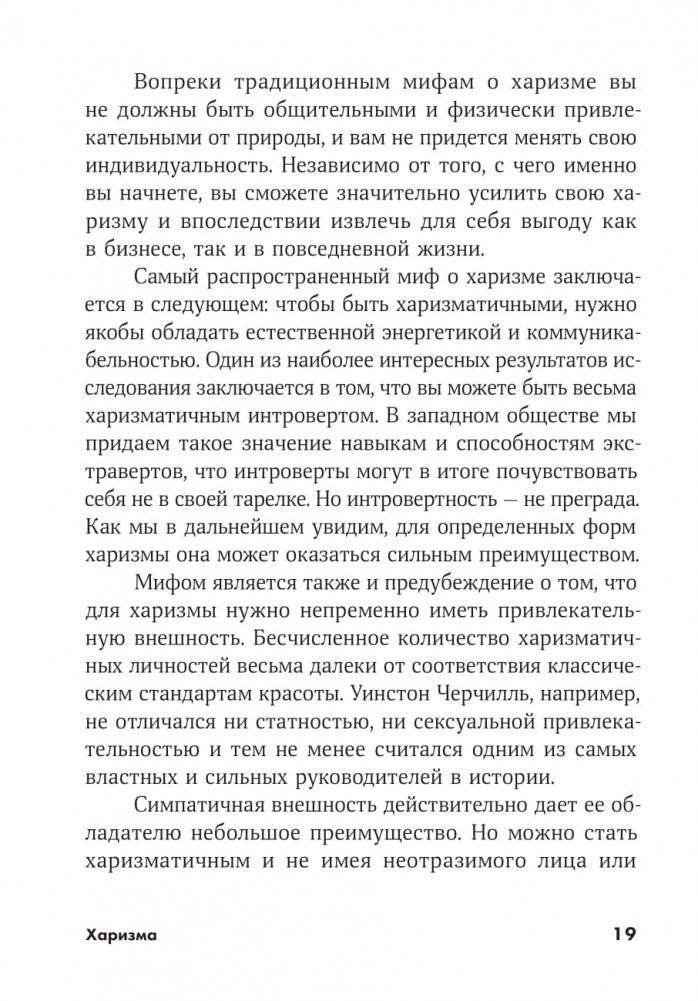 Вопреки традиционным мифам о харизме вы не должны быть общительными и физически привлекательными от природы, и вам не придется менять свою индивидуальность. Независимо от того, с чего именно вы начнете, вы сможете значительно усилить свою харизму и впоследствии извлечь для себя выгоду как в бизнесе, так и в повседневной жизни.

Самый распространенный миф о харизме заключается в следующем: чтобы быть харизматичными, нужно якобы обладать естественной энергетикой и коммуникабельностью. Один из наиболее интересных результатов исследования заключается в том, что вы можете быть весьма харизматичным интровертом. В западном обществе мы придаем такое значение навыкам и способностям экстравертов, что интроверты могут в итоге почувствовать себя не в своей тарелке. Но интровертность — не преграда. Как мы в дальнейшем увидим, для определенных форм харизмы она может оказаться сильным преимуществом.

Мифом является также и предубеждение о том, что для харизмы нужно непременно иметь привлекательную внешность. Бесчисленное количество харизматичных личностей весьма далеки от соответствия классическим стандартам красоты. Уинстон Черчилль, например, не отличался ни статностью, ни сексуальной привлекательностью и тем не менее считался одним из самых властных и сильных руководителей в истории.

Симпатичная внешность действительно дает ее обладателю небольшое преимущество. Но можно стать харизматичным и не имея неотразимого лица или

Харизма 19